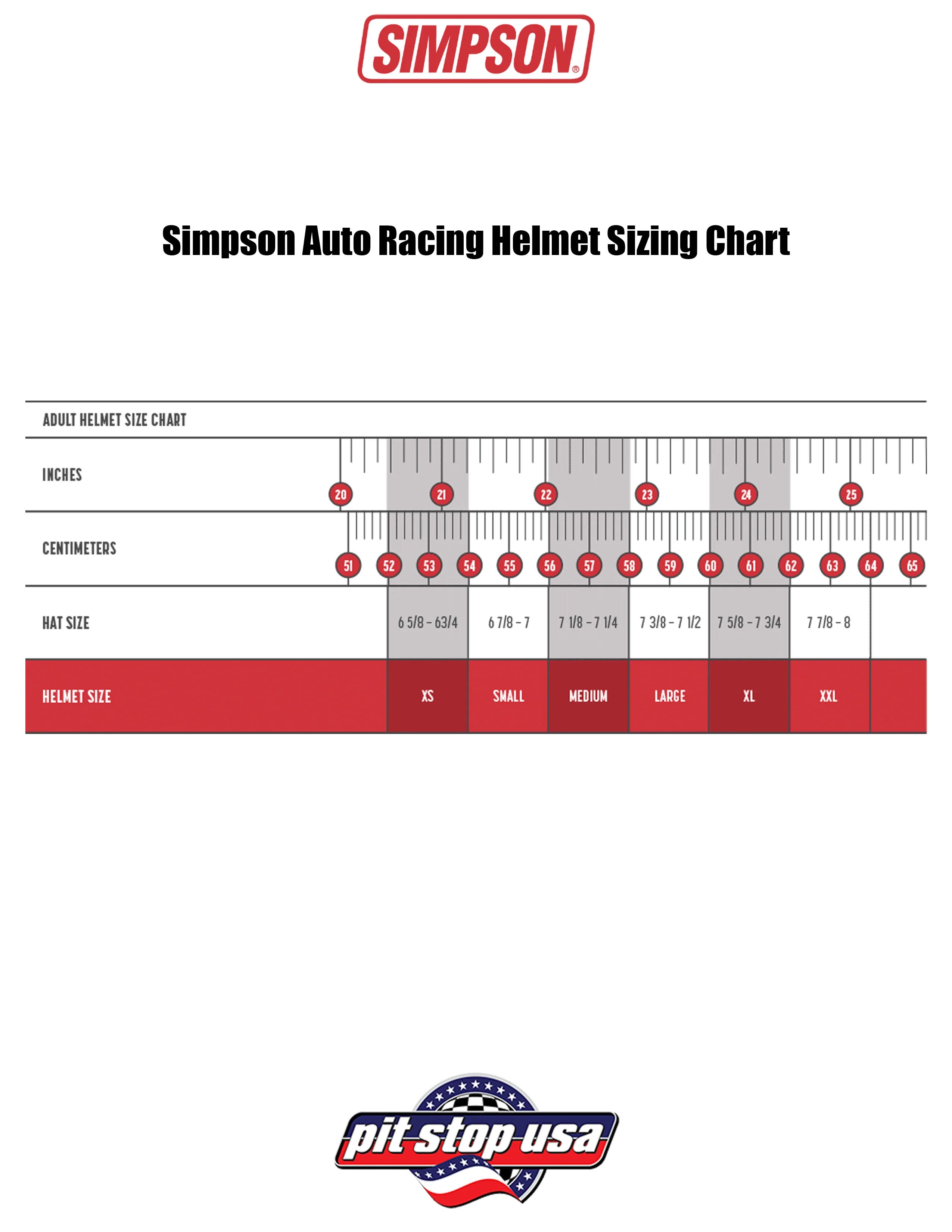 SIMPSON®

Simpson Auto Racing Helmet Sizing Chart

ADULT HELMET SIZE CHART

INCHES 20 21 22 23 24 25

CENTIMETERS 51 52 53 54 55 56 57 58 59 60 61 62 63 64 65

| HAT SIZE | 6 5/8 - 63/4 | 6 7/8 - 7 | 7 1/8 - 7 1/4 | 7 3/8 - 7 1/2 | 7 5/8 - 7 3/4 | 7 7/8 - 8 |
|---|---|---|---|---|---|---|
| HELMET SIZE | XS | SMALL | MEDIUM | LARGE | XL | XXL |

pit stop usa